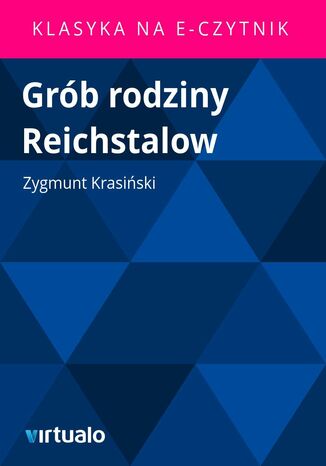 KLASYKA NA E-CZYTNIK

Grób rodziny Reichstalow

Zygmunt Krasiński

virtualo